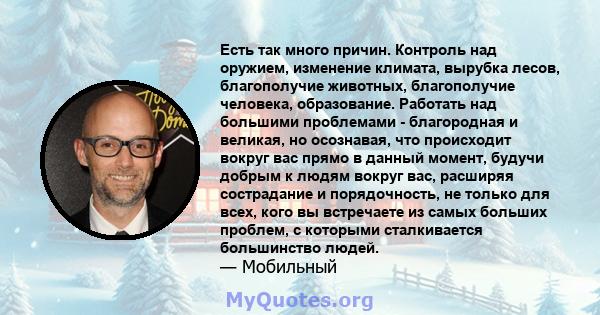 Есть так много причин. Контроль над оружием, изменение климата, вырубка лесов, благополучие животных, благополучие человека, образование. Работать над большими проблемами - благородная и великая, но осознавая, что происходит вокруг вас прямо в данный момент, будучи добрым к людям вокруг вас, расширяя сострадание и порядочность, не только для всех, кого вы встречаете из самых больших проблем, с которыми сталкивается большинство людей.
— Мобильный

MyQuotes.org